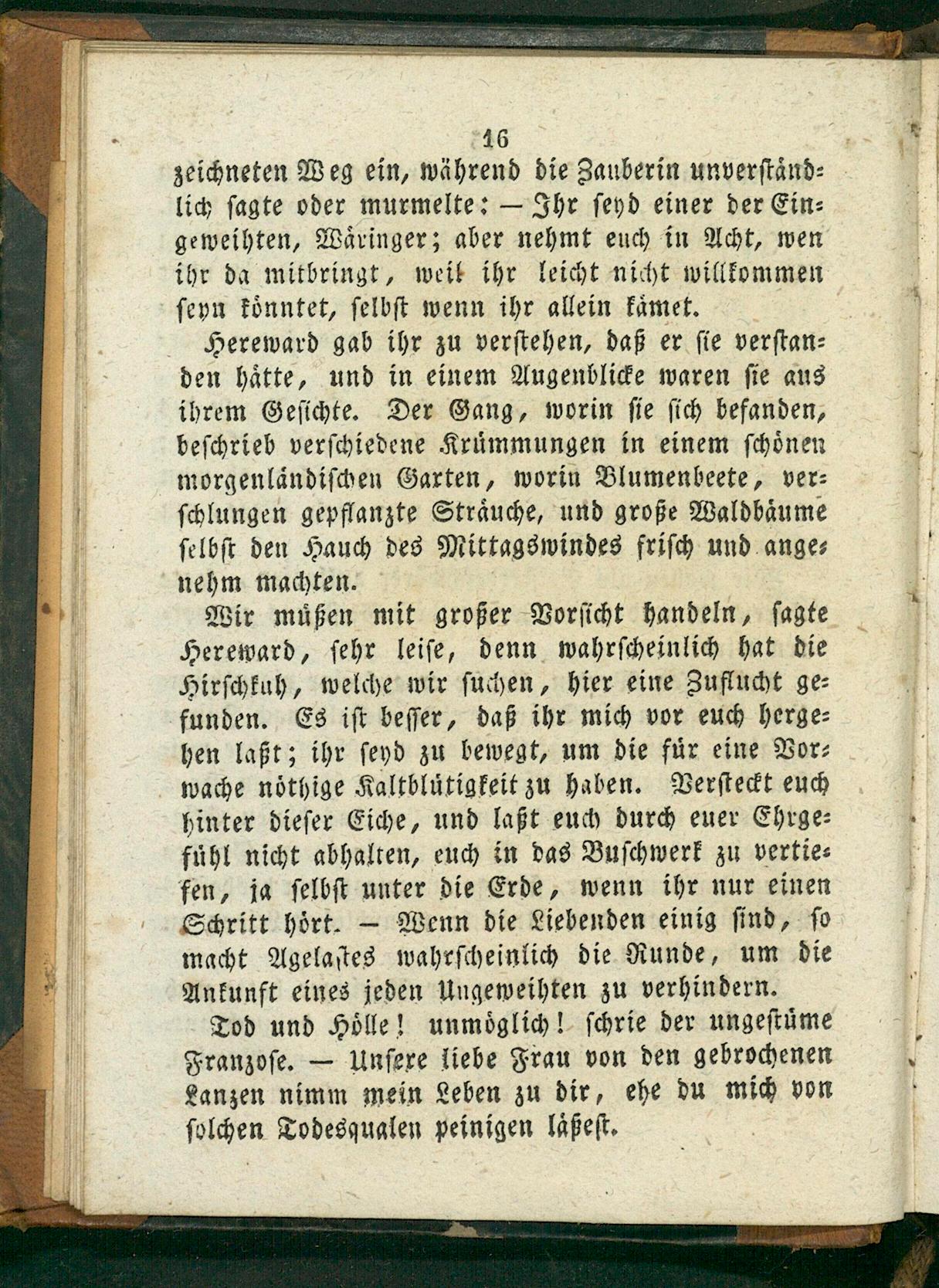 16

zeichneten Weg ein, während die Zauberin unverständlich sagte oder murmelte: — Ihr seyd einer der Eingeweihten, Wäringer; aber nehmt euch in Acht, wen ihr da mitbringt, weil ihr leicht nicht willkommen seyn könntet, selbst wenn ihr allein kämet.

Hereward gab ihr zu verstehen, daß er sie verstanden hätte, und in einem Augenblicke waren sie aus ihrem Gesichte. Der Gang, worin sie sich befanden, beschrieb verschiedene Krümmungen in einem schönen morgenländischen Garten, worin Blumenbeete, verschlungen gepflanzte Sträuche, und große Waldbäume selbst den Hauch des Mittagswindes frisch und angenehm machten.

Wir müßen mit großer Vorsicht handeln, sagte Hereward, sehr leise, denn wahrscheinlich hat die Hirschkuh, welche wir suchen, hier eine Zuflucht gefunden. Es ist besser, daß ihr mich vor euch hergehen laßt; ihr seyd zu bewegt, um die für eine Vorwache nöthige Kaltblütigkeit zu haben. Versteckt euch hinter dieser Eiche, und laßt euch durch euer Ehrgefühl nicht abhalten, euch in das Buschwerk zu vertiefen, ja selbst unter die Erde, wenn ihr nur einen Schritt hört. — Wenn die Liebenden einig sind, so macht Agelastes wahrscheinlich die Runde, um die Ankunft eines jeden Ungeweihten zu verhindern.

Tod und Hölle! unmöglich! schrie der ungestüme Franzose. — Unsere liebe Frau von den gebrochenen Lanzen nimm mein Leben zu dir, ehe du mich von solchen Todesqualen peinigen läßest.